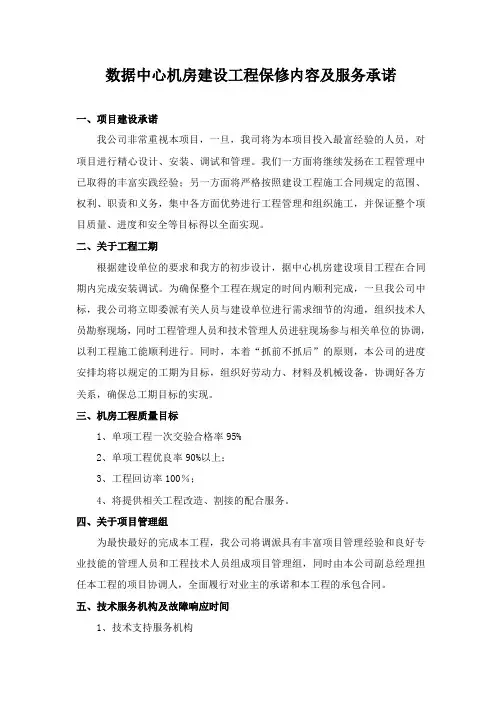 数据中心机房建设工程保修内容及服务承诺

一、项目建设承诺

我公司非常重视本项目，一旦，我司将为本项目投入最富经验的人员，对项目进行精心设计、安装、调试和管理。我们一方面将继续发扬在工程管理中已取得的丰富实践经验；另一方面将严格按照建设工程施工合同规定的范围、权利、职责和义务，集中各方面优势进行工程管理和组织施工，并保证整个项目质量、进度和安全等目标得以全面实现。

二、关于工程工期

根据建设单位的要求和我方的初步设计，据中心机房建设项目工程在合同期内完成安装调试。为确保整个工程在规定的时间内顺利完成，一旦我公司中标，我公司将立即委派有关人员与建设单位进行需求细节的沟通，组织技术人员勘察现场，同时工程管理人员和技术管理人员进驻现场参与相关单位的协调，以利工程施工能顺利进行。同时，本着“抓前不抓后”的原则，本公司的进度安排均将以规定的工期为目标，组织好劳动力、材料及机械设备，协调好各方关系，确保总工期目标的实现。

三、机房工程质量目标

1、单项工程一次交验合格率 95%

2、单项工程优良率 90%以上；

3、工程回访率 100%；

4、将提供相关工程改造、割接的配合服务。

四、关于项目管理组

为最快最好的完成本工程，我公司将调派具有丰富项目管理经验和良好专业技能的管理人员和工程技术人员组成项目管理组，同时由本公司副总经理担任本工程的项目协调人，全面履行对业主的承诺和本工程的承包合同。

五、技术服务机构及故障响应时间

1、技术支持服务机构